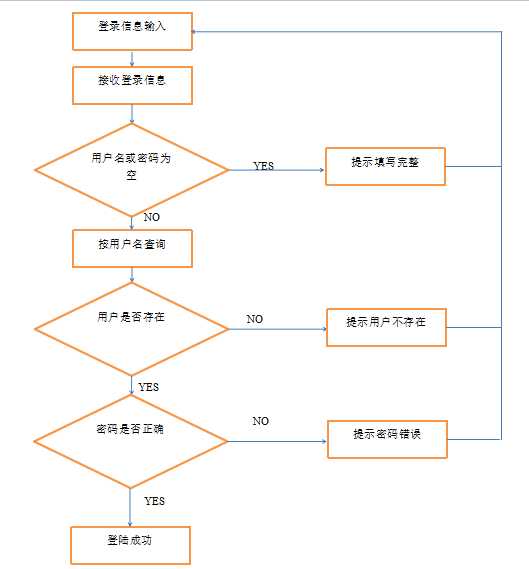 登录信息输入

接收登录信息

用户名或密码为空

YES

提示填写完整

NO

按用户名查询

用户是否存在

NO

提示用户不存在

YES

密码是否正确

NO

提示密码错误

YES

登陆成功